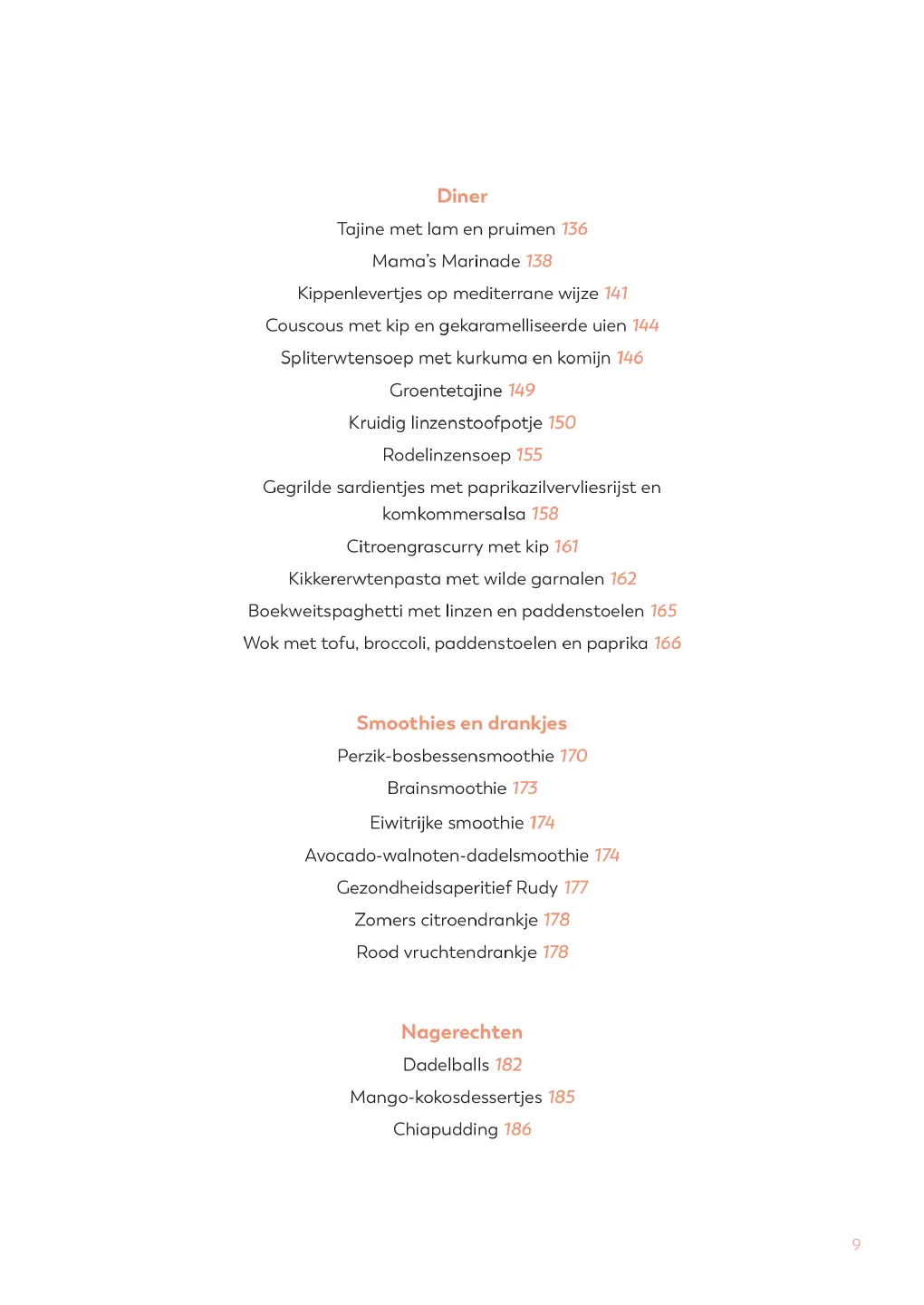 Diner

Tajine met lam en pruimen 136

Mama's Marinade 138

Kippenlevertjes op mediterrane wijze 141

Couscous met kip en gekaramelliseerde uien 144

Spliterwtensoep met kurkuma en komijn 146

Groentetajine 149

Kruidig linzenstoofpotje 150

Rodelinzensoep 155

Gegrilde sardientjes met paprikazilvervliesrijst en komkommersalsa 158

Citroengrascurry met kip 161

Kikkererwtenpasta met wilde garnalen 162

Boekweitspaghetti met linzen en paddenstoelen 165

Wok met tofu, broccoli, paddenstoelen en paprika 166

Smoothies en drankjes

Perzik-bosbessensmoothie 170

Brainsmoothie 173

Eiwitrijke smoothie 174

Avocado-walnoten-dadelsmoothie 174

Gezondheidsaperitief Rudy 177

Zomers citroendrankje 178

Rood vruchtendrankje 178

Nagerechten

Dadelballs 182

Mango-kokosdessertjes 185

Chiapudding 186

9